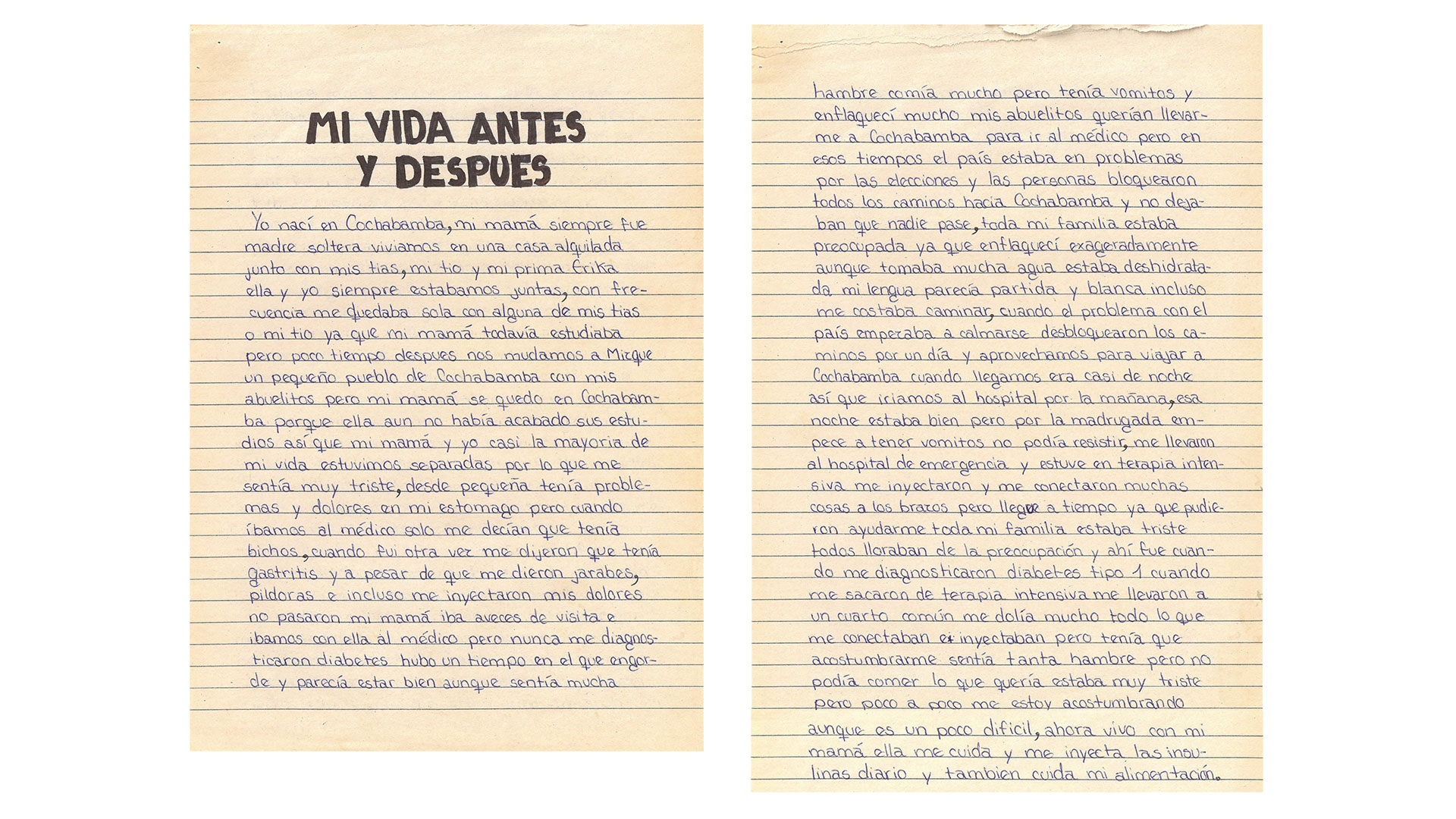 MI VIDA ANTES Y DESPUES

Yo nací en Cochabamba, mi mamá siempre fue madre soltera viviamos en una casa alquilada junto con mis tias, mi tio y mi prima Erika ella y yo siempre estabamos juntas, con frecuencia me quedaba sola con alguna de mis tias o mi tio ya que mi mamá todavía estudiaba pero poco tiempo despues nos mudamos a Mizque un pequeño pueblo de Cochabamba con mis abuelitos pero mi mamá se quedo en Cochabamba porque ella aun no había acabado sus estudios así que mi mamá y yo casi la mayoria de mi vida estuvimos separadas por lo que me sentía muy triste, desde pequeña tenía problemas y dolores en mi estomago pero cuando íbamos al médico solo me decían que tenía bichos, cuando fui otra vez me dijeron que tenía gastritis y a pesar de que me dieron jarabes, pildoras e incluso me inyectaron mis dolores no pasaron mi mamá iba aveces de visita e ibamos con ella al médico pero nunca me diagnosticaron diabetes hubo un tiempo en el que engorde y parecía estar bien aunque sentía mucha

hambre comía mucho pero tenía vomitos y enflaquecí mucho mis abuelitos querían llevarme a Cochabamba para ir al médico pero en esos tiempos el país estaba en problemas por las elecciones y las personas bloquearon todos los caminos hacia Cochabamba y no dejaban que nadie pase, toda mi familia estaba preocupada ya que enflaquecí exageradamente aunque tomaba mucha agua estaba deshidratada mi lengua parecía partida y blanca incluso me costaba caminar, cuando el problema con el país empezaba a calmarse desbloquearon los caminos por un día y aprovechamos para viajar a Cochabamba cuando llegamos era casi de noche así que iriamos al hospital por la mañana, esa noche estaba bien pero por la madrugada empece a tener vomitos no podía resistir, me llevaron al hospital de emergencia y estuve en terapia intensiva me inyectaron y me conectaron muchas cosas a los brazos pero llegue a tiempo ya que pudieron ayudarme toda mi familia estaba triste todos lloraban de la preocupación y ahí fue cuando me diagnosticaron diabetes tipo 1 cuando me sacaron de terapia intensiva me llevaron a un cuarto común me dolía mucho todo lo que me conectaban e inyectaban pero tenía que acostumbrarme sentía tanta hambre pero no podía comer lo que quería estaba muy triste pero poco a poco me estoy acostumbrando aunque es un poco dificil, ahora vivo con mi mamá ella me cuida y me inyecta las insulinas diario y tambien cuida mi alimentación.